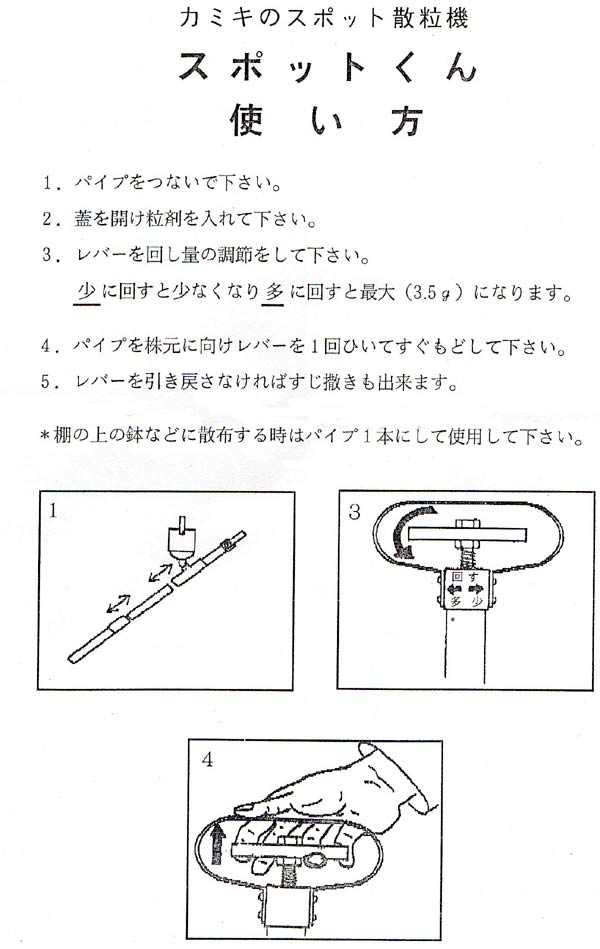 カミキのスポット散粒機

スポットくん

使い方

1．パイプをつないで下さい。

2．蓋を開け粒剤を入れて下さい。

3．レバーを回し量の調節をして下さい。

少に回すと少なくなり多に回すと最大（3.5ｇ）になります。

4．パイプを株元に向けレバーを1回ひいてすぐもどして下さい。

5．レバーを引き戻さなければすじ撒きも出来ます。

＊棚の上の鉢などに散布する時はパイプ1本にして使用して下さい。

1

3

回す

多 少

4